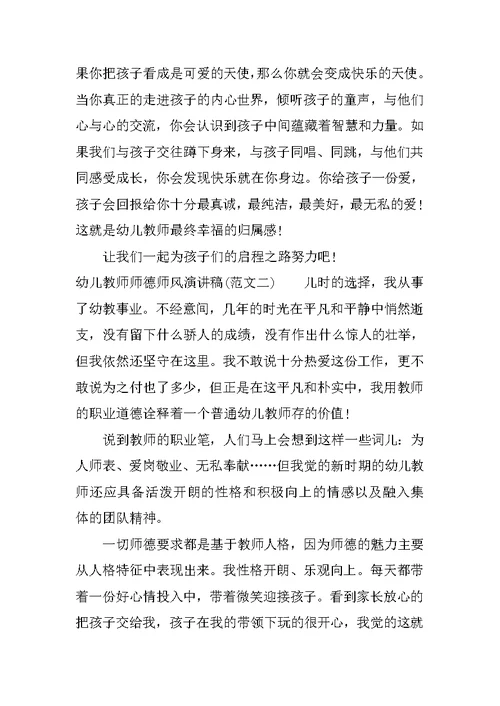 果你把孩子看成是可爱的天使，那么你就会变成快乐的天使。当你真正的走进孩子的内心世界，倾听孩子的童声，与他们心与心的交流，你会认识到孩子中间蕴藏着智慧和力量。如果我们与孩子交往蹲下身来，与孩子同唱、同跳，与他们共同感受成长，你会发现快乐就在你身边。你给孩子一份爱，孩子会回报给你十分最真诚，最纯洁，最美好，最无私的爱！这就是幼儿教师最终幸福的归属感！

让我们一起为孩子们的启程之路努力吧！

幼儿教师师德师风演讲稿(范文二)　　儿时的选择，我从事了幼教事业。不经意间，几年的时光在平凡和平静中悄然逝支，没有留下什么骄人的成绩，没有作出什么惊人的壮举，但我依然还坚守在这里。我不敢说十分热爱这份工作，更不敢说为之付也了多少，但正是在这平凡和朴实中，我用教师的职业道德诠释着一个普通幼儿教师存的价值！

说到教师的职业笔，人们马上会想到这样一些词儿：为人师表、爱岗敬业、无私奉献……但我觉的新时期的幼儿教师还应具备活泼开朗的性格和积极向上的情感以及融入集体的团队精神。

一切师德要求都是基于教师人格，因为师德的魅力主要从人格特征中表现出来。我性格开朗、乐观向上。每天都带着一份好心情投入中，带着微笑迎接孩子。看到家长放心的把孩子交给我，孩子在我的带领下玩的很开心，我觉的这就